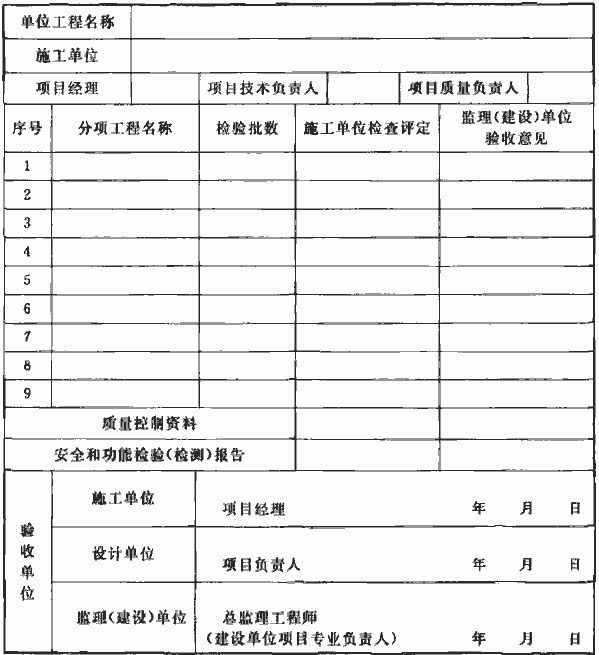 | 单位工程名称 | | | | | |
|---|---|---|---|---|---|
| 施工单位 | | | | | |
| 项目经理 | | 项目技术负责人 | | 项目质量负责人 | |

| 序号 | 分项工程名称 | 检验批数 | 施工单位检查评定 | 监理(建设)单位验收意见 |
|---|---|---|---|---|
| 1 | | | | |
| 2 | | | | |
| 3 | | | | |
| 4 | | | | |
| 5 | | | | |
| 6 | | | | |
| 7 | | | | |
| 8 | | | | |
| 9 | | | | |
| 质量控制资料 | | | | |
| 安全和功能检验(检测)报告 | | | | |

| 验收单位 | 施工单位 | 项目经理 年 月 日 |
|---|---|---|
| | 设计单位 | 项目负责人 年 月 日 |
| | 监理(建设)单位 | 总监理工程师 (建设单位项目专业负责人) 年 月 日 |